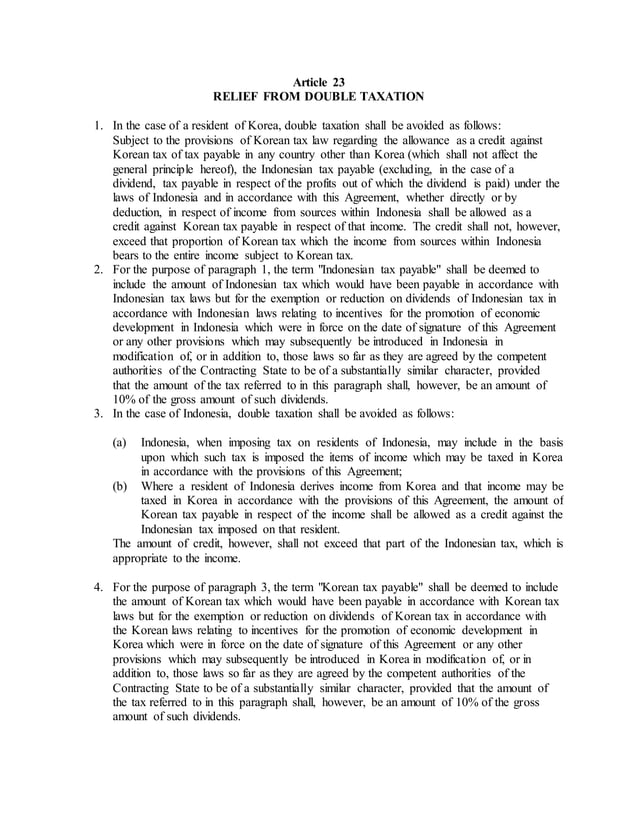 Article 23
RELIEF FROM DOUBLE TAXATION

1. In the case of a resident of Korea, double taxation shall be avoided as follows:
Subject to the provisions of Korean tax law regarding the allowance as a credit against Korean tax of tax payable in any country other than Korea (which shall not affect the general principle hereof), the Indonesian tax payable (excluding, in the case of a dividend, tax payable in respect of the profits out of which the dividend is paid) under the laws of Indonesia and in accordance with this Agreement, whether directly or by deduction, in respect of income from sources within Indonesia shall be allowed as a credit against Korean tax payable in respect of that income. The credit shall not, however, exceed that proportion of Korean tax which the income from sources within Indonesia bears to the entire income subject to Korean tax.
2. For the purpose of paragraph 1, the term "Indonesian tax payable" shall be deemed to include the amount of Indonesian tax which would have been payable in accordance with Indonesian tax laws but for the exemption or reduction on dividends of Indonesian tax in accordance with Indonesian laws relating to incentives for the promotion of economic development in Indonesia which were in force on the date of signature of this Agreement or any other provisions which may subsequently be introduced in Indonesia in modification of, or in addition to, those laws so far as they are agreed by the competent authorities of the Contracting State to be of a substantially similar character, provided that the amount of the tax referred to in this paragraph shall, however, be an amount of 10% of the gross amount of such dividends.
3. In the case of Indonesia, double taxation shall be avoided as follows:

(a) Indonesia, when imposing tax on residents of Indonesia, may include in the basis upon which such tax is imposed the items of income which may be taxed in Korea in accordance with the provisions of this Agreement;
(b) Where a resident of Indonesia derives income from Korea and that income may be taxed in Korea in accordance with the provisions of this Agreement, the amount of Korean tax payable in respect of the income shall be allowed as a credit against the Indonesian tax imposed on that resident.
The amount of credit, however, shall not exceed that part of the Indonesian tax, which is appropriate to the income.

4. For the purpose of paragraph 3, the term "Korean tax payable" shall be deemed to include the amount of Korean tax which would have been payable in accordance with Korean tax laws but for the exemption or reduction on dividends of Korean tax in accordance with the Korean laws relating to incentives for the promotion of economic development in Korea which were in force on the date of signature of this Agreement or any other provisions which may subsequently be introduced in Korea in modification of, or in addition to, those laws so far as they are agreed by the competent authorities of the Contracting State to be of a substantially similar character, provided that the amount of the tax referred to in this paragraph shall, however, be an amount of 10% of the gross amount of such dividends.